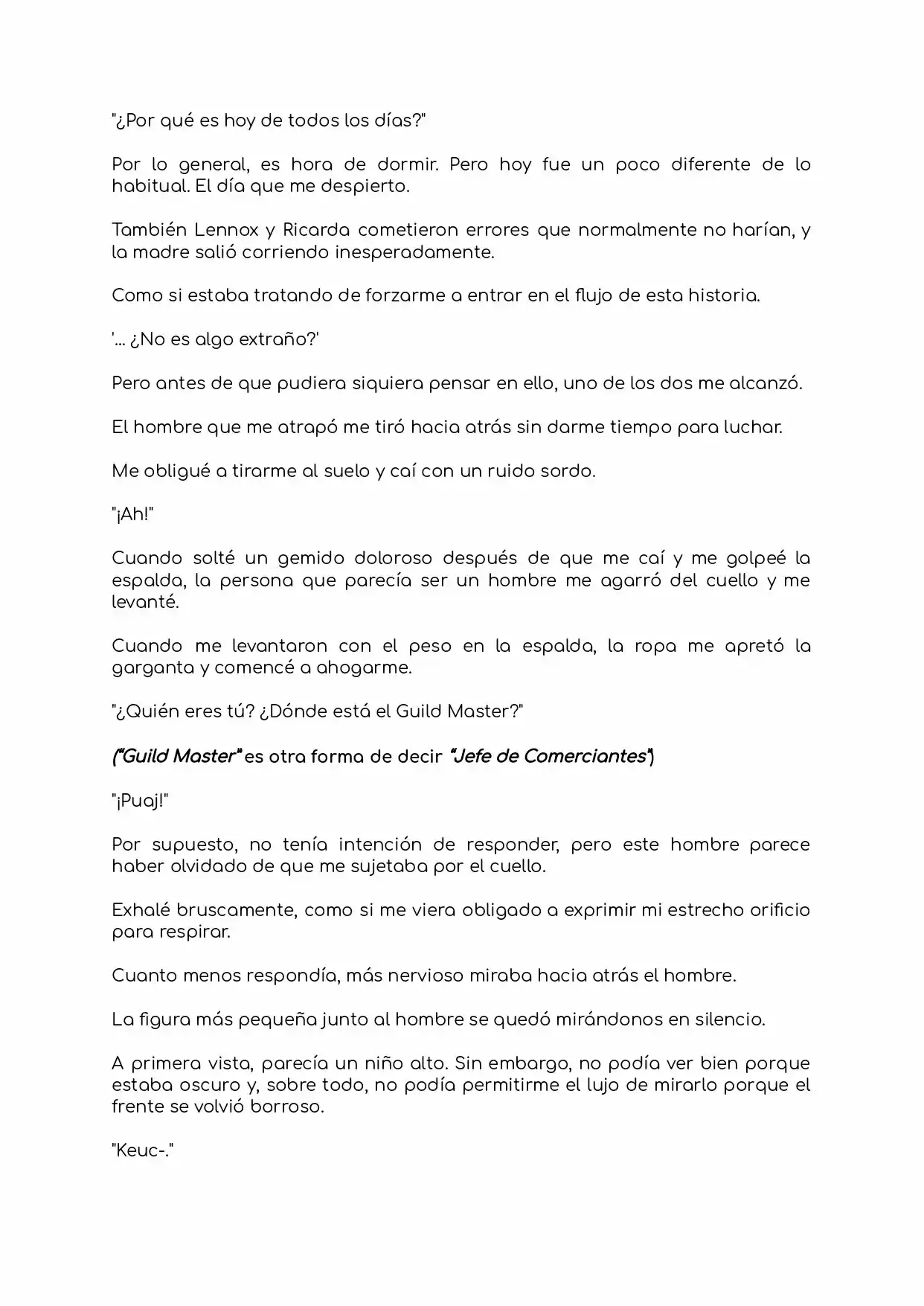 "¿Por qué es hoy de todos los días?"

Por lo general, es hora de dormir. Pero hoy fue un poco diferente de lo habitual. El día que me despierto.

También Lennox y Ricarda cometieron errores que normalmente no harían, y la madre salió corriendo inesperadamente.

Como si estaba tratando de forzarme a entrar en el flujo de esta historia.

'… ¿No es algo extraño?'

Pero antes de que pudiera siquiera pensar en ello, uno de los dos me alcanzó.

El hombre que me atrapó me tiró hacia atrás sin darme tiempo para luchar.

Me obligué a tirarme al suelo y caí con un ruido sordo.

"¡Ah!"

Cuando solté un gemido doloroso después de que me caí y me golpeé la espalda, la persona que parecía ser un hombre me agarró del cuello y me levanté.

Cuando me levantaron con el peso en la espalda, la ropa me apretó la garganta y comencé a ahogarme.

"¿Quién eres tú? ¿Dónde está el Guild Master?"

("Guild Master" es otra forma de decir "Jefe de Comerciantes")

"¡Puaj!"

Por supuesto, no tenía intención de responder, pero este hombre parece haber olvidado de que me sujetaba por el cuello.

Exhalé bruscamente, como si me viera obligado a exprimir mi estrecho orificio para respirar.

Cuanto menos respondía, más nervioso miraba hacia atrás el hombre.

La figura más pequeña junto al hombre se quedó mirándonos en silencio.

A primera vista, parecía un niño alto. Sin embargo, no podía ver bien porque estaba oscuro y, sobre todo, no podía permitirme el lujo de mirarlo porque el frente se volvió borroso.

"Keuc-."